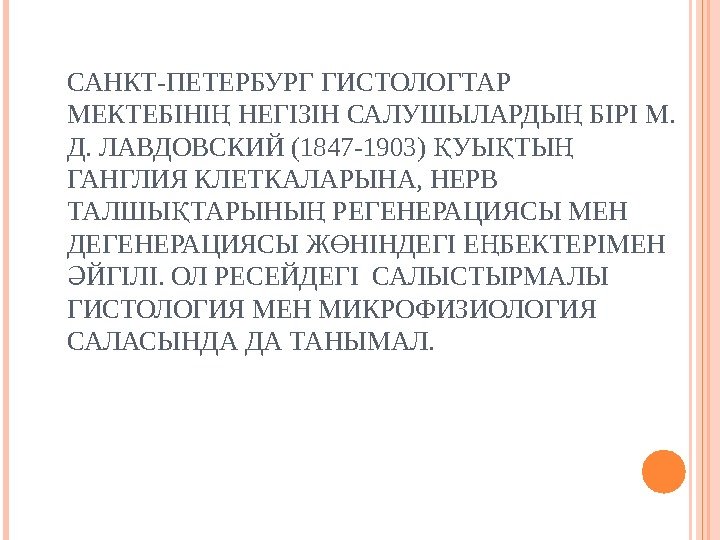 САНКТ-ПЕТЕРБУРГ ГИСТОЛОГТАР МЕКТЕБІНІҢ НЕГІЗІН САЛУШЫЛАРДЫҢ БІРІ М. Д. ЛАВДОВСКИЙ (1847-1903) ҚУЫҚТЫҢ ГАНГЛИЯ КЛЕТКАЛАРЫНА, НЕРВ ТАЛШЫҚТАРЫНЫҢ РЕГЕНЕРАЦИЯСЫ МЕН ДЕГЕНЕРАЦИЯСЫ ЖӨНІНДЕГІ ЕҢБЕКТЕРІМЕН ӘЙГІЛІ. ОЛ РЕСЕЙДЕГІ САЛЫСТЫРМАЛЫ ГИСТОЛОГИЯ МЕН МИКРОФИЗИОЛОГИЯ САЛАСЫНДА ДА ТАНЫМАЛ.